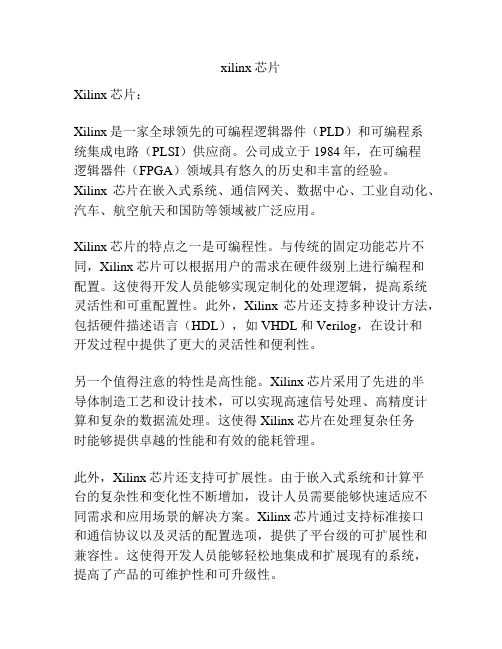 xilinx 芯片

Xilinx 芯片：

Xilinx 是一家全球领先的可编程逻辑器件（PLD）和可编程系统集成电路（PLSI）供应商。公司成立于 1984 年，在可编程逻辑器件（FPGA）领域具有悠久的历史和丰富的经验。Xilinx 芯片在嵌入式系统、通信网关、数据中心、工业自动化、汽车、航空航天和国防等领域被广泛应用。

Xilinx 芯片的特点之一是可编程性。与传统的固定功能芯片不同，Xilinx 芯片可以根据用户的需求在硬件级别上进行编程和配置。这使得开发人员能够实现定制化的处理逻辑，提高系统灵活性和可重配置性。此外，Xilinx 芯片还支持多种设计方法，包括硬件描述语言（HDL），如 VHDL 和 Verilog，在设计和开发过程中提供了更大的灵活性和便利性。

另一个值得注意的特性是高性能。Xilinx 芯片采用了先进的半导体制造工艺和设计技术，可以实现高速信号处理、高精度计算和复杂的数据流处理。这使得 Xilinx 芯片在处理复杂任务时能够提供卓越的性能和有效的能耗管理。

此外，Xilinx 芯片还支持可扩展性。由于嵌入式系统和计算平台的复杂性和变化性不断增加，设计人员需要能够快速适应不同需求和应用场景的解决方案。Xilinx 芯片通过支持标准接口和通信协议以及灵活的配置选项，提供了平台级的可扩展性和兼容性。这使得开发人员能够轻松地集成和扩展现有的系统，提高了产品的可维护性和可升级性。